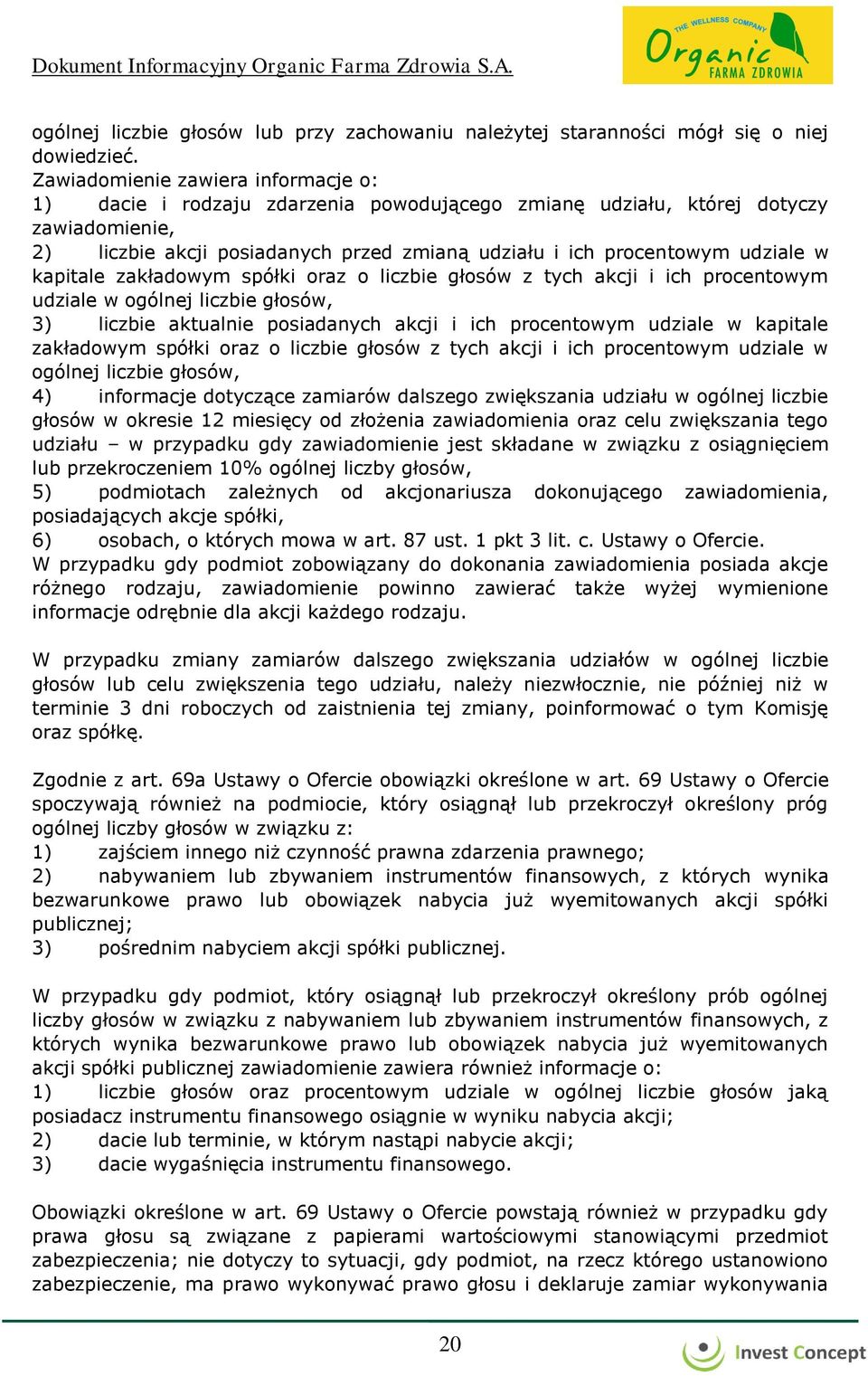 Dokument Informacyjny Organic Farma Zdrowia S.A.

THE WELLNESS COMPANY Organic FARMA ZDROWIA

ogólnej liczbie głosów lub przy zachowaniu należytej staranności mógł się o niej dowiedzieć.
Zawiadomienie zawiera informacje o:
1) dacie i rodzaju zdarzenia powodującego zmianę udziału, której dotyczy zawiadomienie,
2) liczbie akcji posiadanych przed zmianą udziału i ich procentowym udziale w kapitale zakładowym spółki oraz o liczbie głosów z tych akcji i ich procentowym udziale w ogólnej liczbie głosów,
3) liczbie aktualnie posiadanych akcji i ich procentowym udziale w kapitale zakładowym spółki oraz o liczbie głosów z tych akcji i ich procentowym udziale w ogólnej liczbie głosów,
4) informacje dotyczące zamiarów dalszego zwiększania udziału w ogólnej liczbie głosów w okresie 12 miesięcy od złożenia zawiadomienia oraz celu zwiększania tego udziału – w przypadku gdy zawiadomienie jest składane w związku z osiągnięciem lub przekroczeniem 10% ogólnej liczby głosów,
5) podmiotach zależnych od akcjonariusza dokonującego zawiadomienia, posiadających akcje spółki,
6) osobach, o których mowa w art. 87 ust. 1 pkt 3 lit. c. Ustawy o Ofercie.
W przypadku gdy podmiot zobowiązany do dokonania zawiadomienia posiada akcje różnego rodzaju, zawiadomienie powinno zawierać także wyżej wymienione informacje odrębnie dla akcji każdego rodzaju.

W przypadku zmiany zamiarów dalszego zwiększania udziałów w ogólnej liczbie głosów lub celu zwiększenia tego udziału, należy niezwłocznie, nie później niż w terminie 3 dni roboczych od zaistnienia tej zmiany, poinformować o tym Komisję oraz spółkę.

Zgodnie z art. 69a Ustawy o Ofercie obowiązki określone w art. 69 Ustawy o Ofercie spoczywają również na podmiocie, który osiągnął lub przekroczył określony próg ogólnej liczby głosów w związku z:
1) zajściem innego niż czynność prawna zdarzenia prawnego;
2) nabywaniem lub zbywaniem instrumentów finansowych, z których wynika bezwarunkowe prawo lub obowiązek nabycia już wyemitowanych akcji spółki publicznej;
3) pośrednim nabyciem akcji spółki publicznej.

W przypadku gdy podmiot, który osiągnął lub przekroczył określony prób ogólnej liczby głosów w związku z nabywaniem lub zbywaniem instrumentów finansowych, z których wynika bezwarunkowe prawo lub obowiązek nabycia już wyemitowanych akcji spółki publicznej zawiadomienie zawiera również informacje o:
1) liczbie głosów oraz procentowym udziale w ogólnej liczbie głosów jaką posiadacz instrumentu finansowego osiągnie w wyniku nabycia akcji;
2) dacie lub terminie, w którym nastąpi nabycie akcji;
3) dacie wygaśnięcia instrumentu finansowego.

Obowiązki określone w art. 69 Ustawy o Ofercie powstają również w przypadku gdy prawa głosu są związane z papierami wartościowymi stanowiącymi przedmiot zabezpieczenia; nie dotyczy to sytuacji, gdy podmiot, na rzecz którego ustanowiono zabezpieczenie, ma prawo wykonywać prawo głosu i deklaruje zamiar wykonywania

20

Invest Concept